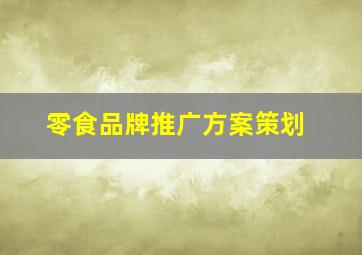 零食品牌推广方案策划